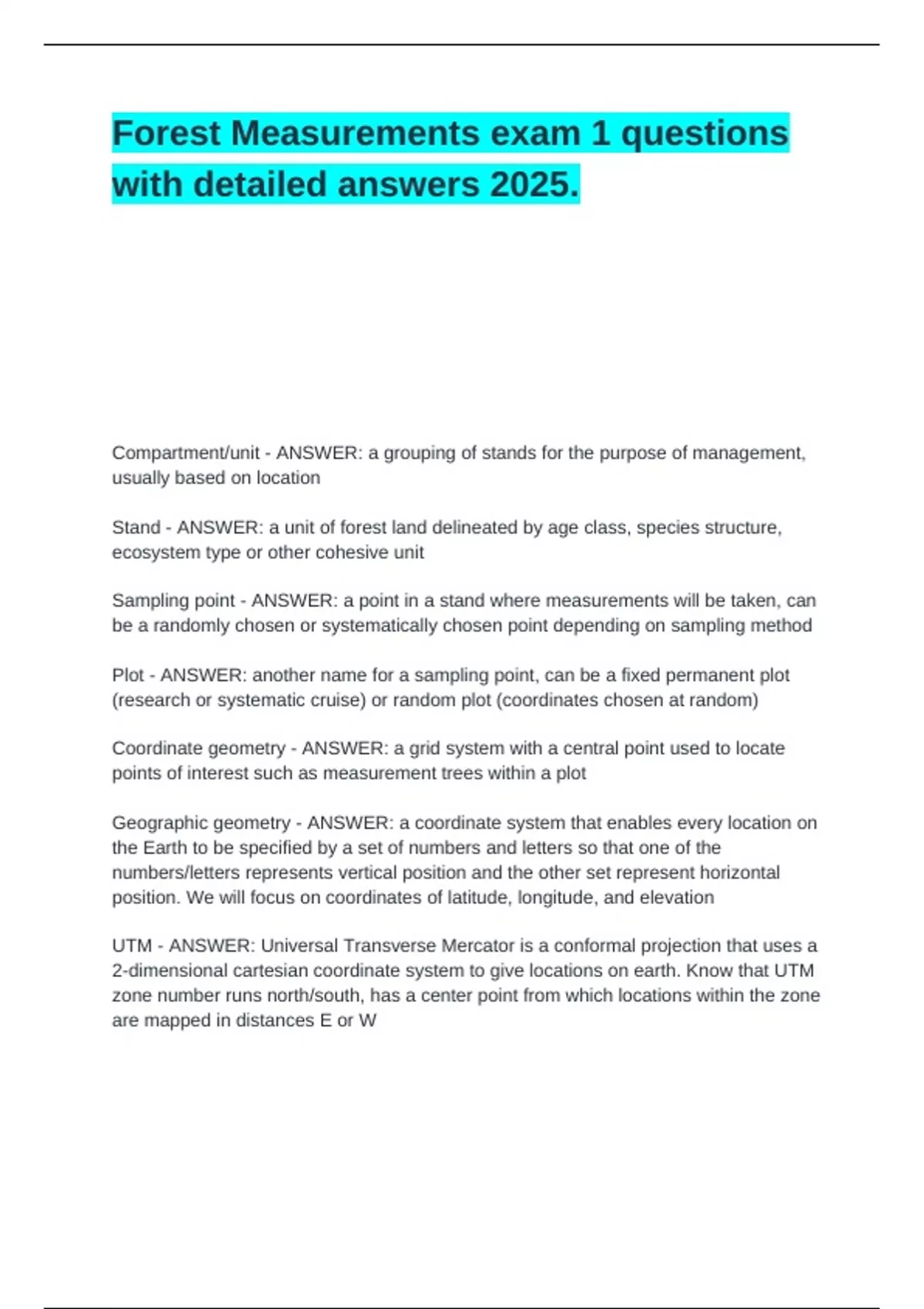 Forest Measurements exam 1 questions with detailed answers 2025.

Compartment/unit - ANSWER: a grouping of stands for the purpose of management, usually based on location

Stand - ANSWER: a unit of forest land delineated by age class, species structure, ecosystem type or other cohesive unit

Sampling point - ANSWER: a point in a stand where measurements will be taken, can be a randomly chosen or systematically chosen point depending on sampling method

Plot - ANSWER: another name for a sampling point, can be a fixed permanent plot (research or systematic cruise) or random plot (coordinates chosen at random)

Coordinate geometry - ANSWER: a grid system with a central point used to locate points of interest such as measurement trees within a plot

Geographic geometry - ANSWER: a coordinate system that enables every location on the Earth to be specified by a set of numbers and letters so that one of the numbers/letters represents vertical position and the other set represent horizontal position. We will focus on coordinates of latitude, longitude, and elevation

UTM - ANSWER: Universal Transverse Mercator is a conformal projection that uses a 2-dimensional cartesian coordinate system to give locations on earth. Know that UTM zone number runs north/south, has a center point from which locations within the zone are mapped in distances E or W